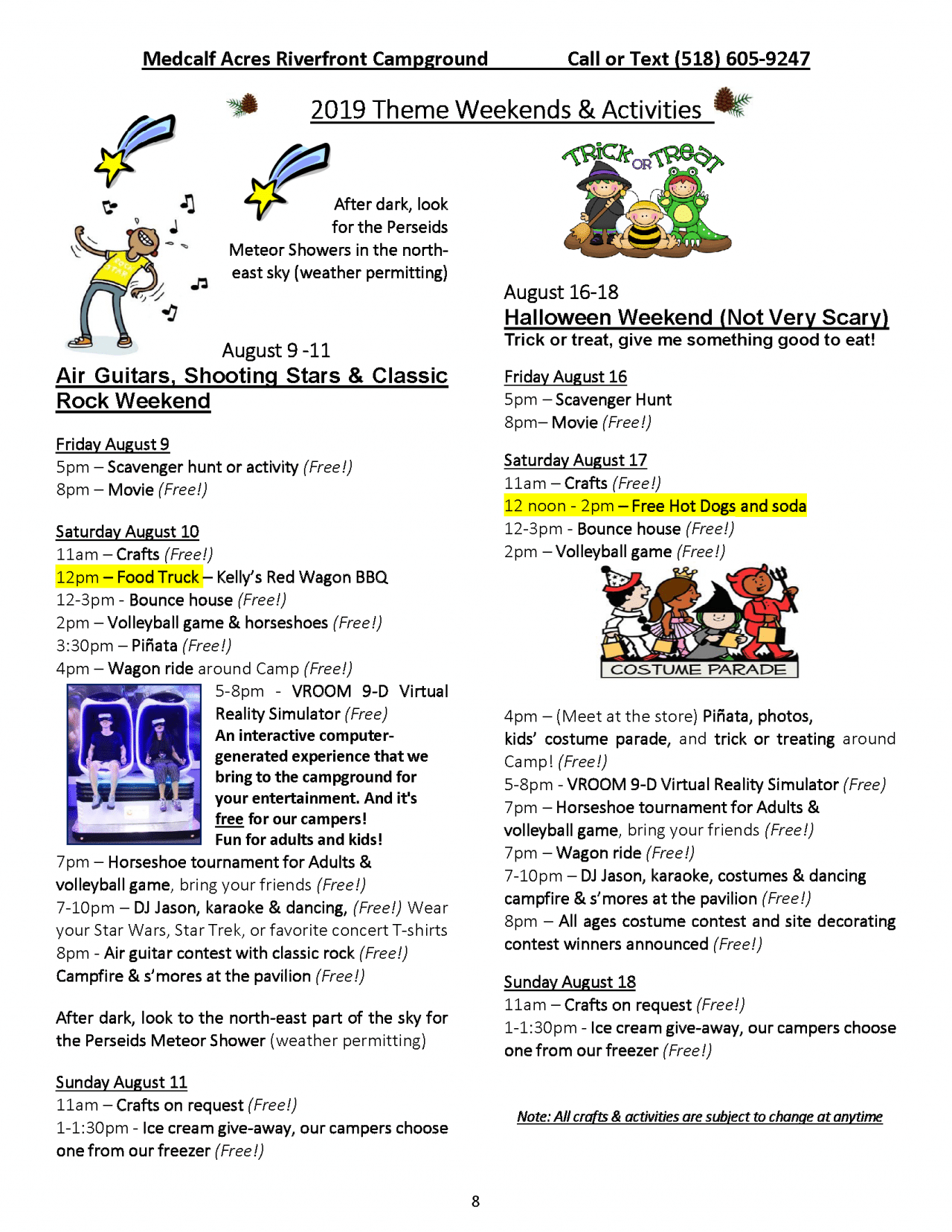 Medcalf Acres Riverfront Campground Call or Text (518) 605-9247

2019 Theme Weekends & Activities

After dark, look for the Perseids Meteor Showers in the north-east sky (weather permitting)

August 9 -11
Air Guitars, Shooting Stars & Classic Rock Weekend

Friday August 9
5pm – Scavenger hunt or activity (Free!)
8pm – Movie (Free!)

Saturday August 10
11am – Crafts (Free!)
12pm – Food Truck – Kelly's Red Wagon BBQ
12-3pm - Bounce house (Free!)
2pm – Volleyball game & horseshoes (Free!)
3:30pm – Piñata (Free!)
4pm – Wagon ride around Camp (Free!)
5-8pm - VROOM 9-D Virtual Reality Simulator (Free)
An interactive computer-generated experience that we bring to the campground for your entertainment. And it's free for our campers!
Fun for adults and kids!
7pm – Horseshoe tournament for Adults & volleyball game, bring your friends (Free!)
7-10pm – DJ Jason, karaoke & dancing, (Free!) Wear your Star Wars, Star Trek, or favorite concert T-shirts
8pm - Air guitar contest with classic rock (Free!)
Campfire & s'mores at the pavilion (Free!)

After dark, look to the north-east part of the sky for the Perseids Meteor Shower (weather permitting)

Sunday August 11
11am – Crafts on request (Free!)
1-1:30pm - Ice cream give-away, our campers choose one from our freezer (Free!)

TRICK OR TREAT

August 16-18
Halloween Weekend (Not Very Scary)
Trick or treat, give me something good to eat!

Friday August 16
5pm – Scavenger Hunt
8pm– Movie (Free!)

Saturday August 17
11am – Crafts (Free!)
12 noon - 2pm – Free Hot Dogs and soda
12-3pm - Bounce house (Free!)
2pm – Volleyball game (Free!)

COSTUME PARADE

4pm – (Meet at the store) Piñata, photos, kids' costume parade, and trick or treating around Camp! (Free!)
5-8pm - VROOM 9-D Virtual Reality Simulator (Free)
7pm – Horseshoe tournament for Adults & volleyball game, bring your friends (Free!)
7pm – Wagon ride (Free!)
7-10pm – DJ Jason, karaoke, costumes & dancing campfire & s'mores at the pavilion (Free!)
8pm – All ages costume contest and site decorating contest winners announced (Free!)

Sunday August 18
11am – Crafts on request (Free!)
1-1:30pm - Ice cream give-away, our campers choose one from our freezer (Free!)

Note: All crafts & activities are subject to change at anytime

8